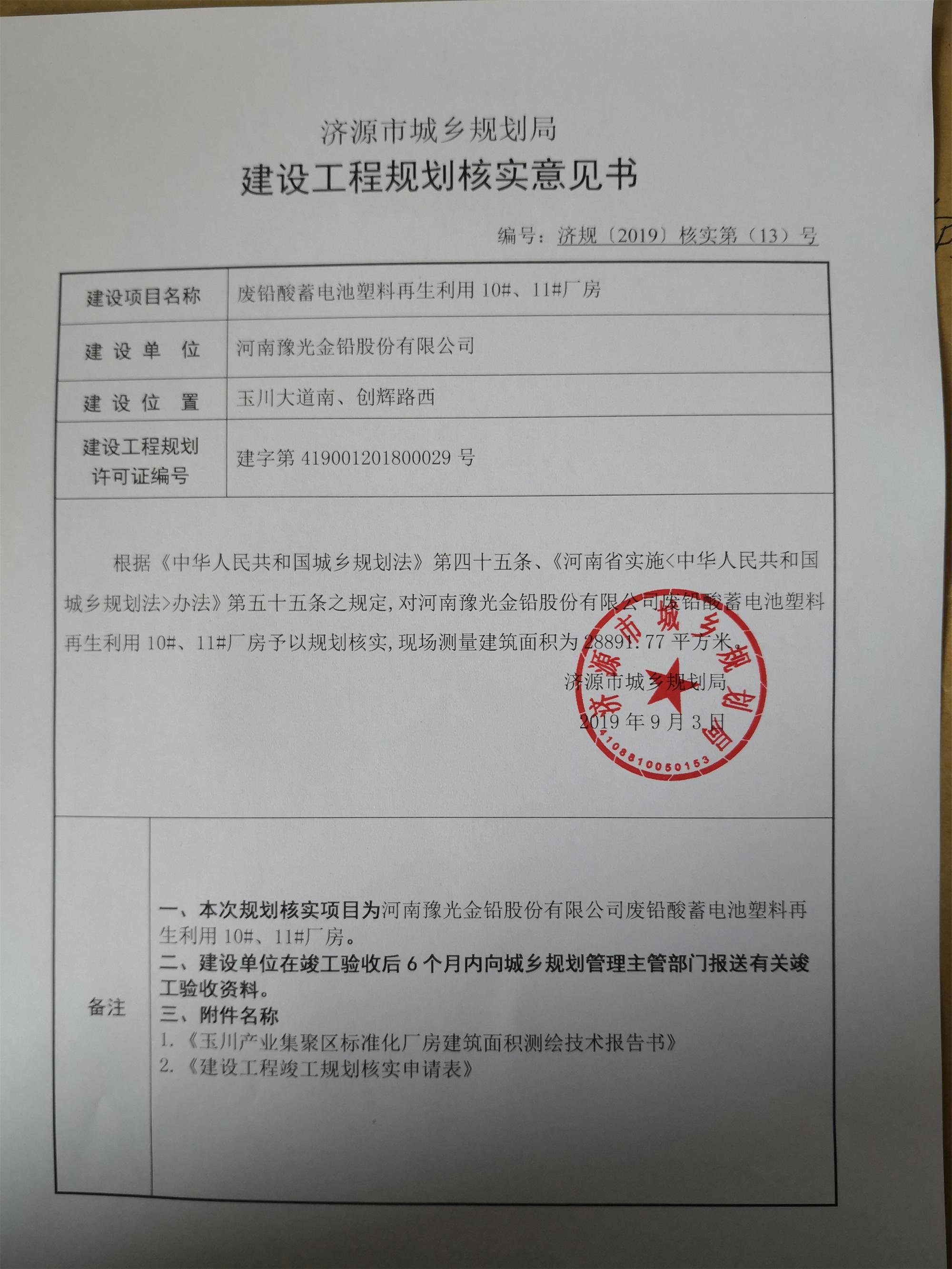 济源市城乡规划局
建设工程规划核实意见书

编号：济规〔2019〕核实第（13）号

| 建设项目名称 | 废铅酸蓄电池塑料再生利用 10#、11#厂房 |
|---|---|
| 建 设 单 位 | 河南豫光金铅股份有限公司 |
| 建 设 位 置 | 玉川大道南、创辉路西 |
| 建设工程规划许可证编号 | 建字第 419001201800029 号 |

根据《中华人民共和国城乡规划法》第四十五条、《河南省实施<中华人民共和国城乡规划法>办法》第五十五条之规定，对河南豫光金铅股份有限公司废铅酸蓄电池塑料再生利用 10#、11#厂房予以规划核实，现场测量建筑面积为 28891.77 平方米。

济源市城乡规划局
2019 年 9 月 3 日

济源市城乡规划局
4108810050153

备注
一、本次规划核实项目为河南豫光金铅股份有限公司废铅酸蓄电池塑料再生利用 10#、11#厂房。
二、建设单位在竣工验收后 6 个月内向城乡规划管理主管部门报送有关竣工验收资料。
三、附件名称
1.《玉川产业集聚区标准化厂房建筑面积测绘技术报告书》
2.《建设工程竣工规划核实申请表》